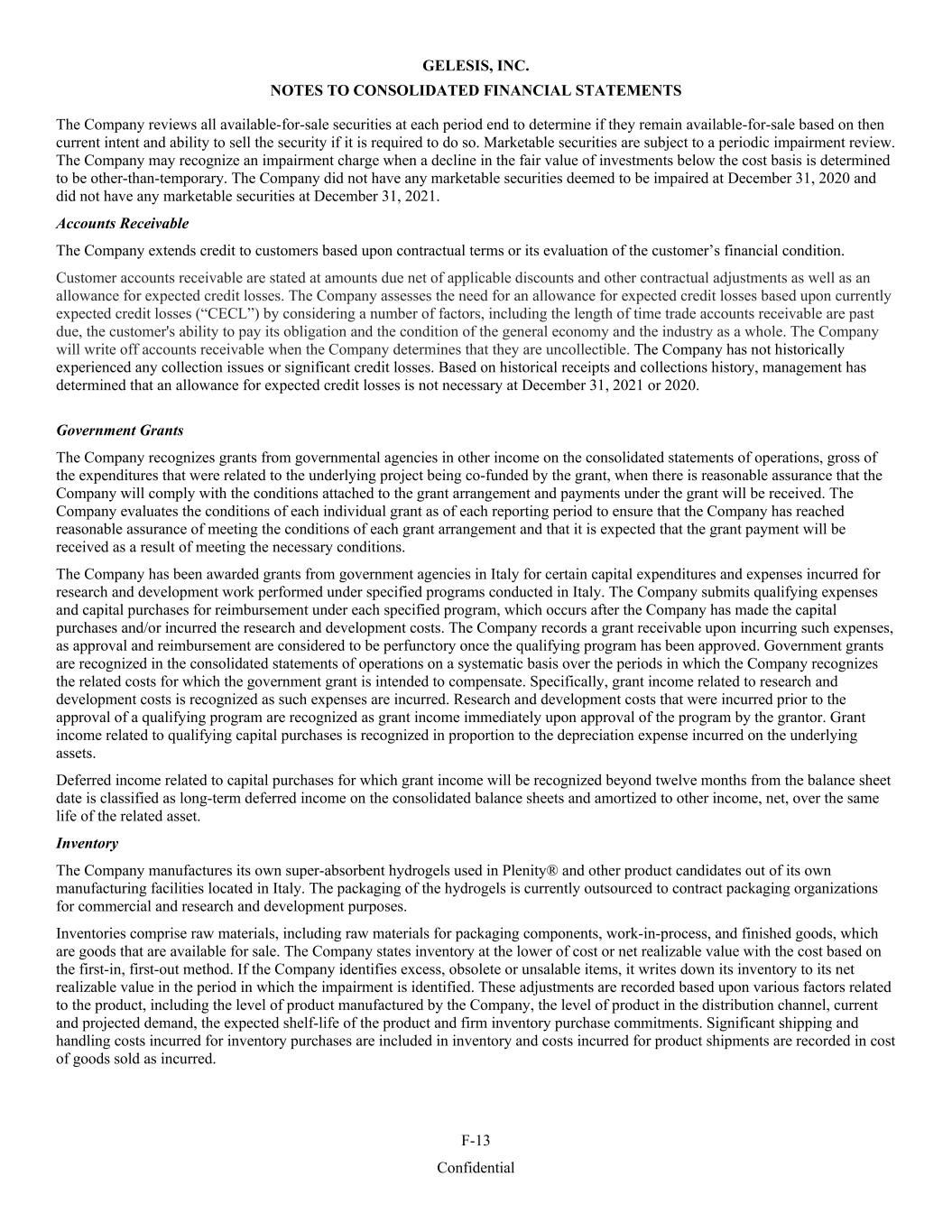 GELESIS, INC.

NOTES TO CONSOLIDATED FINANCIAL STATEMENTS

The Company reviews all available-for-sale securities at each period end to determine if they remain available-for-sale based on then current intent and ability to sell the security if it is required to do so. Marketable securities are subject to a periodic impairment review. The Company may recognize an impairment charge when a decline in the fair value of investments below the cost basis is determined to be other-than-temporary. The Company did not have any marketable securities deemed to be impaired at December 31, 2020 and did not have any marketable securities at December 31, 2021.

Accounts Receivable

The Company extends credit to customers based upon contractual terms or its evaluation of the customer's financial condition.

Customer accounts receivable are stated at amounts due net of applicable discounts and other contractual adjustments as well as an allowance for expected credit losses. The Company assesses the need for an allowance for expected credit losses based upon currently expected credit losses ("CECL") by considering a number of factors, including the length of time trade accounts receivable are past due, the customer's ability to pay its obligation and the condition of the general economy and the industry as a whole. The Company will write off accounts receivable when the Company determines that they are uncollectible. The Company has not historically experienced any collection issues or significant credit losses. Based on historical receipts and collections history, management has determined that an allowance for expected credit losses is not necessary at December 31, 2021 or 2020.

Government Grants

The Company recognizes grants from governmental agencies in other income on the consolidated statements of operations, gross of the expenditures that were related to the underlying project being co-funded by the grant, when there is reasonable assurance that the Company will comply with the conditions attached to the grant arrangement and payments under the grant will be received. The Company evaluates the conditions of each individual grant as of each reporting period to ensure that the Company has reached reasonable assurance of meeting the conditions of each grant arrangement and that it is expected that the grant payment will be received as a result of meeting the necessary conditions.

The Company has been awarded grants from government agencies in Italy for certain capital expenditures and expenses incurred for research and development work performed under specified programs conducted in Italy. The Company submits qualifying expenses and capital purchases for reimbursement under each specified program, which occurs after the Company has made the capital purchases and/or incurred the research and development costs. The Company records a grant receivable upon incurring such expenses, as approval and reimbursement are considered to be perfunctory once the qualifying program has been approved. Government grants are recognized in the consolidated statements of operations on a systematic basis over the periods in which the Company recognizes the related costs for which the government grant is intended to compensate. Specifically, grant income related to research and development costs is recognized as such expenses are incurred. Research and development costs that were incurred prior to the approval of a qualifying program are recognized as grant income immediately upon approval of the program by the grantor. Grant income related to qualifying capital purchases is recognized in proportion to the depreciation expense incurred on the underlying assets.

Deferred income related to capital purchases for which grant income will be recognized beyond twelve months from the balance sheet date is classified as long-term deferred income on the consolidated balance sheets and amortized to other income, net, over the same life of the related asset.

Inventory

The Company manufactures its own super-absorbent hydrogels used in Plenity® and other product candidates out of its own manufacturing facilities located in Italy. The packaging of the hydrogels is currently outsourced to contract packaging organizations for commercial and research and development purposes.

Inventories comprise raw materials, including raw materials for packaging components, work-in-process, and finished goods, which are goods that are available for sale. The Company states inventory at the lower of cost or net realizable value with the cost based on the first-in, first-out method. If the Company identifies excess, obsolete or unsalable items, it writes down its inventory to its net realizable value in the period in which the impairment is identified. These adjustments are recorded based upon various factors related to the product, including the level of product manufactured by the Company, the level of product in the distribution channel, current and projected demand, the expected shelf-life of the product and firm inventory purchase commitments. Significant shipping and handling costs incurred for inventory purchases are included in inventory and costs incurred for product shipments are recorded in cost of goods sold as incurred.

F-13

Confidential